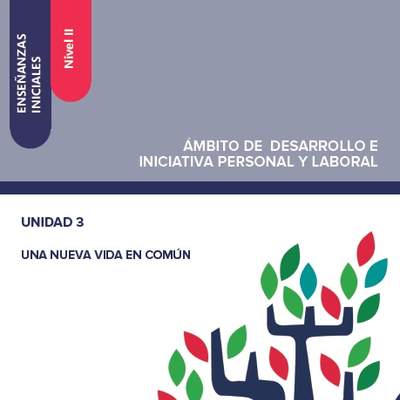 ENSEÑANZAS INICIALES

Nivel II

ÁMBITO DE DESARROLLO E INICIATIVA PERSONAL Y LABORAL

UNIDAD 3

UNA NUEVA VIDA EN COMÚN